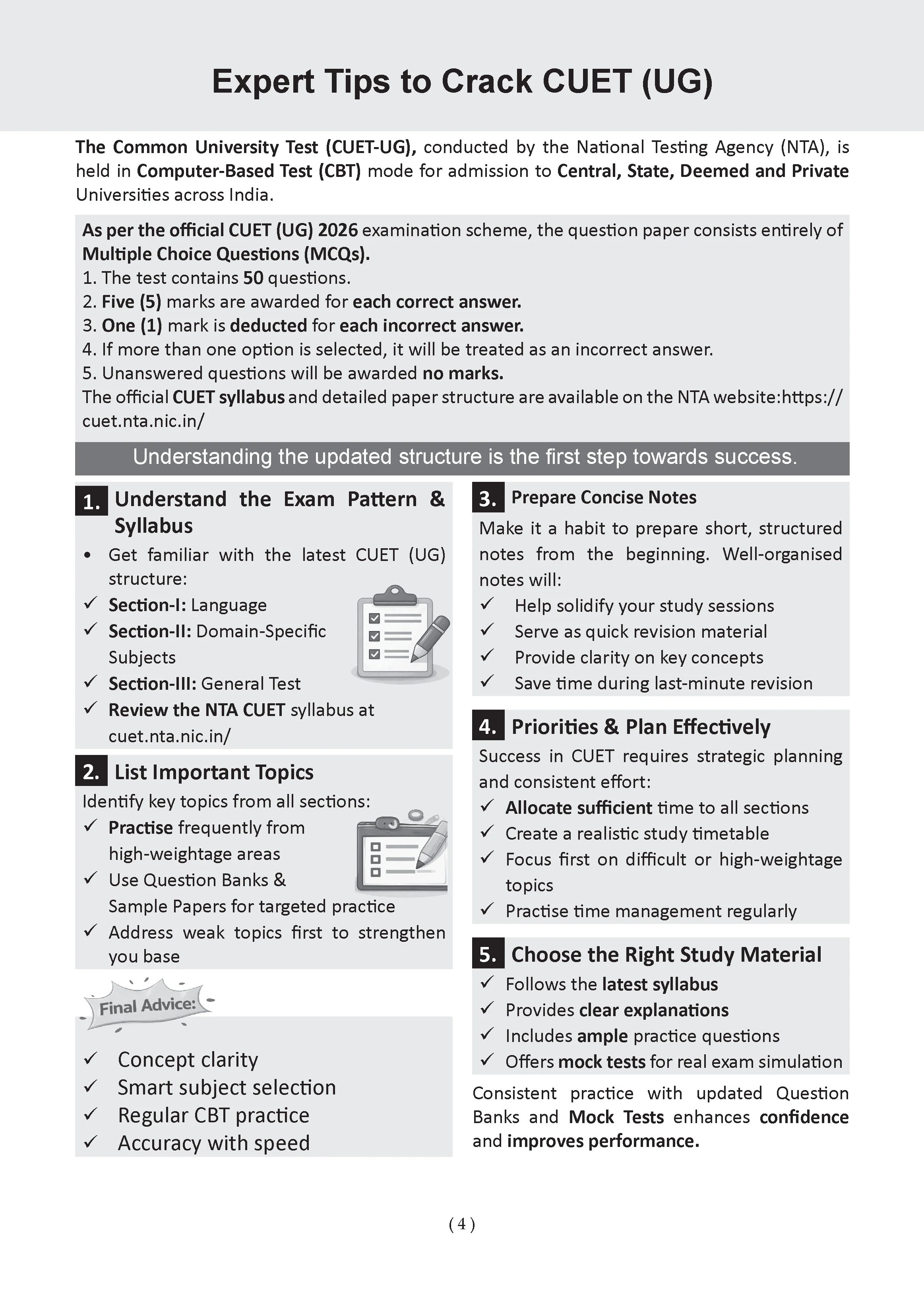 Expert Tips to Crack CUET (UG)

The Common University Test (CUET-UG), conducted by the National Testing Agency (NTA), is held in Computer-Based Test (CBT) mode for admission to Central, State, Deemed and Private Universities across India.

As per the official CUET (UG) 2026 examination scheme, the question paper consists entirely of Multiple Choice Questions (MCQs).
1. The test contains 50 questions.
2. Five (5) marks are awarded for each correct answer.
3. One (1) mark is deducted for each incorrect answer.
4. If more than one option is selected, it will be treated as an incorrect answer.
5. Unanswered questions will be awarded no marks.
The official CUET syllabus and detailed paper structure are available on the NTA website:https://cuet.nta.nic.in/

Understanding the updated structure is the first step towards success.

1. Understand the Exam Pattern & Syllabus
• Get familiar with the latest CUET (UG) structure:
✓ Section-I: Language
✓ Section-II: Domain-Specific Subjects
✓ Section-III: General Test
✓ Review the NTA CUET syllabus at cuet.nta.nic.in/

2. List Important Topics
Identify key topics from all sections:
✓ Practise frequently from high-weightage areas
✓ Use Question Banks & Sample Papers for targeted practice
✓ Address weak topics first to strengthen you base

Final Advice:
✓ Concept clarity
✓ Smart subject selection
✓ Regular CBT practice
✓ Accuracy with speed

3. Prepare Concise Notes
Make it a habit to prepare short, structured notes from the beginning. Well-organised notes will:
✓ Help solidify your study sessions
✓ Serve as quick revision material
✓ Provide clarity on key concepts
✓ Save time during last-minute revision

4. Priorities & Plan Effectively
Success in CUET requires strategic planning and consistent effort:
✓ Allocate sufficient time to all sections
✓ Create a realistic study timetable
✓ Focus first on difficult or high-weightage topics
✓ Practise time management regularly

5. Choose the Right Study Material
✓ Follows the latest syllabus
✓ Provides clear explanations
✓ Includes ample practice questions
✓ Offers mock tests for real exam simulation

Consistent practice with updated Question Banks and Mock Tests enhances confidence and improves performance.

( 4 )